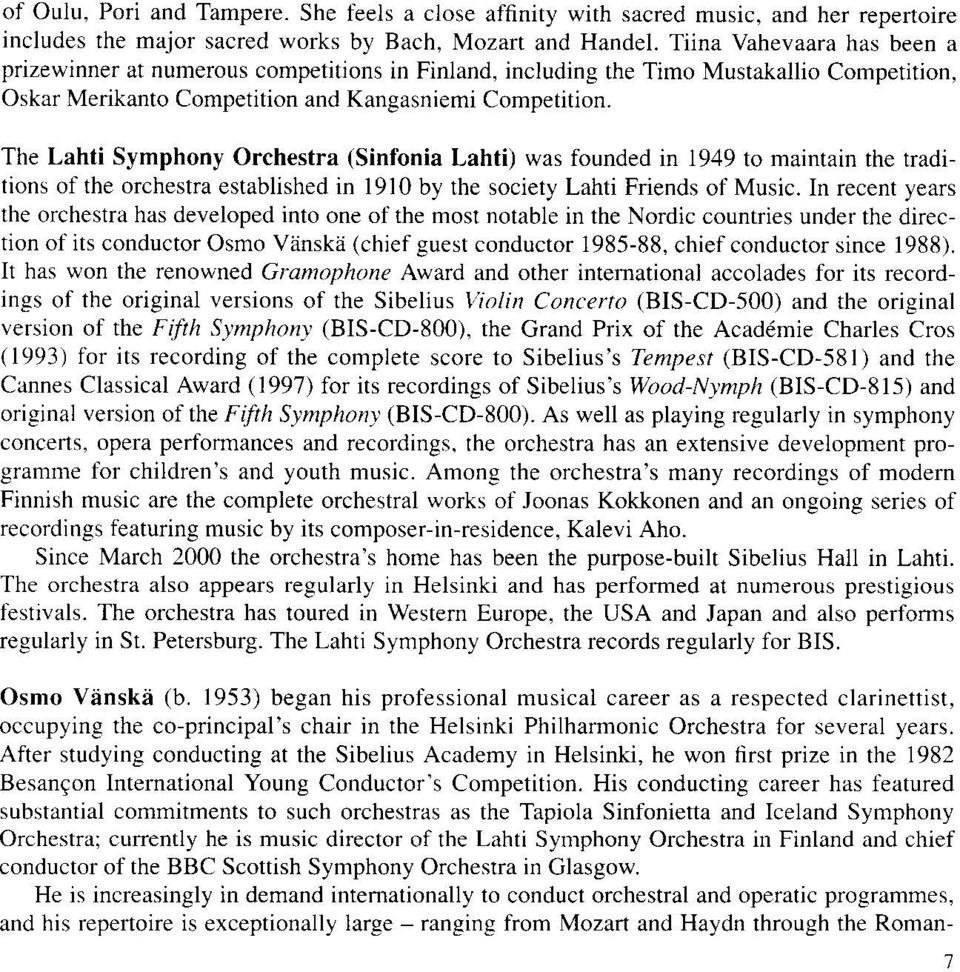 of Oulu, Pori and Tampere. She feels a close affinity with sacred music, and her repertoire includes the major sacred works by Bach, Mozart and Handel. Tiina Vahevaara has been a prizewinner at numerous competitions in Finland, including the Timo Mustakallio Competition, Oskar Merikanto Competition and Kangasniemi Competition.

The Lahti Symphony Orchestra (Sinfonia Lahti) was founded in 1949 to maintain the traditions of the orchestra established in 1910 by the society Lahti Friends of Music. In recent years the orchestra has developed into one of the most notable in the Nordic countries under the direction of its conductor Osmo Vänskä (chief guest conductor 1985-88, chief conductor since 1988). It has won the renowned Gramophone Award and other international accolades for its recordings of the original versions of the Sibelius Violin Concerto (BIS-CD-500) and the original version of the Fifth Symphony (BIS-CD-800), the Grand Prix of the Académie Charles Cros (1993) for its recording of the complete score to Sibelius's Tempest (BIS-CD-581) and the Cannes Classical Award (1997) for its recordings of Sibelius's Wood-Nymph (BIS-CD-815) and original version of the Fifth Symphony (BIS-CD-800). As well as playing regularly in symphony concerts, opera performances and recordings, the orchestra has an extensive development programme for children's and youth music. Among the orchestra's many recordings of modern Finnish music are the complete orchestral works of Joonas Kokkonen and an ongoing series of recordings featuring music by its composer-in-residence, Kalevi Aho.

Since March 2000 the orchestra's home has been the purpose-built Sibelius Hall in Lahti. The orchestra also appears regularly in Helsinki and has performed at numerous prestigious festivals. The orchestra has toured in Western Europe, the USA and Japan and also performs regularly in St. Petersburg. The Lahti Symphony Orchestra records regularly for BIS.

Osmo Vänskä (b. 1953) began his professional musical career as a respected clarinettist, occupying the co-principal's chair in the Helsinki Philharmonic Orchestra for several years. After studying conducting at the Sibelius Academy in Helsinki, he won first prize in the 1982 Besançon International Young Conductor's Competition. His conducting career has featured substantial commitments to such orchestras as the Tapiola Sinfonietta and Iceland Symphony Orchestra; currently he is music director of the Lahti Symphony Orchestra in Finland and chief conductor of the BBC Scottish Symphony Orchestra in Glasgow.

He is increasingly in demand internationally to conduct orchestral and operatic programmes, and his repertoire is exceptionally large – ranging from Mozart and Haydn through the Roman-

7